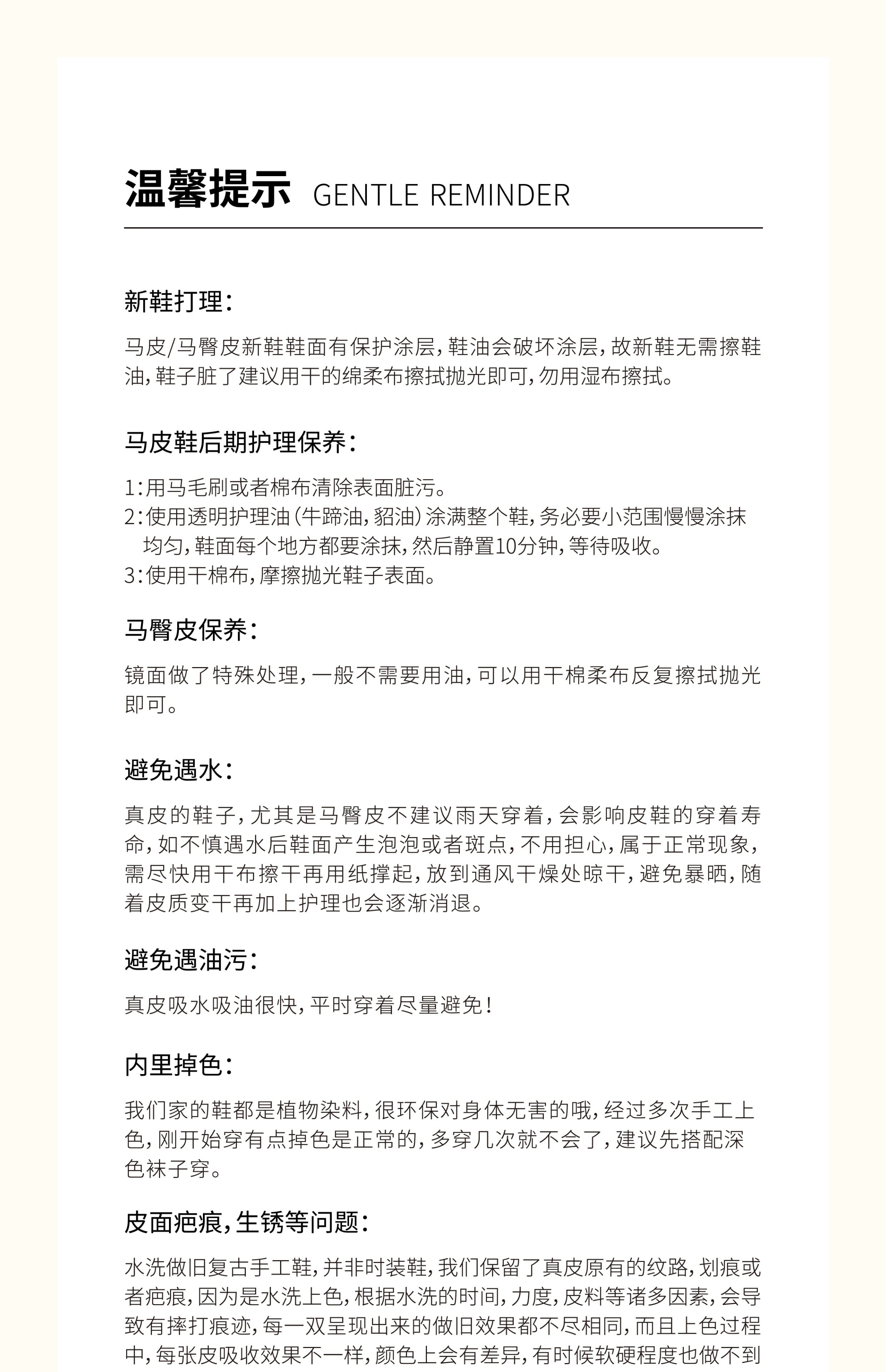 温馨提示 GENTLE REMINDER

新鞋打理：

马皮/马臀皮新鞋鞋面有保护涂层，鞋油会破坏涂层，故新鞋无需擦鞋油，鞋子脏了建议用干的绵柔布擦拭抛光即可，勿用湿布擦拭。

马皮鞋后期护理保养：

1：用马毛刷或者棉布清除表面脏污。
2：使用透明护理油（牛蹄油，貂油）涂满整个鞋，务必要小范围慢慢涂抹均匀，鞋面每个地方都要涂抹，然后静置10分钟，等待吸收。
3：使用干棉布，摩擦抛光鞋子表面。

马臀皮保养：

镜面做了特殊处理，一般不需要用油，可以用干棉柔布反复擦拭抛光即可。

避免遇水：

真皮的鞋子，尤其是马臀皮不建议雨天穿着，会影响皮鞋的穿着寿命，如不慎遇水后鞋面产生泡泡或者斑点，不用担心，属于正常现象，需尽快用干布擦干再用纸撑起，放到通风干燥处晾干，避免暴晒，随着皮质变干再加上护理也会逐渐消退。

避免遇油污：

真皮吸水吸油很快，平时穿着尽量避免！

内里掉色：

我们家的鞋都是植物染料，很环保对身体无害的哦，经过多次手工上色，刚开始穿有点掉色是正常的，多穿几次就不会了，建议先搭配深色袜子穿。

皮面疤痕，生锈等问题：

水洗做旧复古手工鞋，并非时装鞋，我们保留了真皮原有的纹路，划痕或者疤痕，因为是水洗上色，根据水洗的时间，力度，皮料等诸多因素，会导致有摔打痕迹，每一双呈现出来的做旧效果都不尽相同，而且上色过程中，每张皮吸收效果不一样，颜色上会有差异，有时候软硬程度也做不到